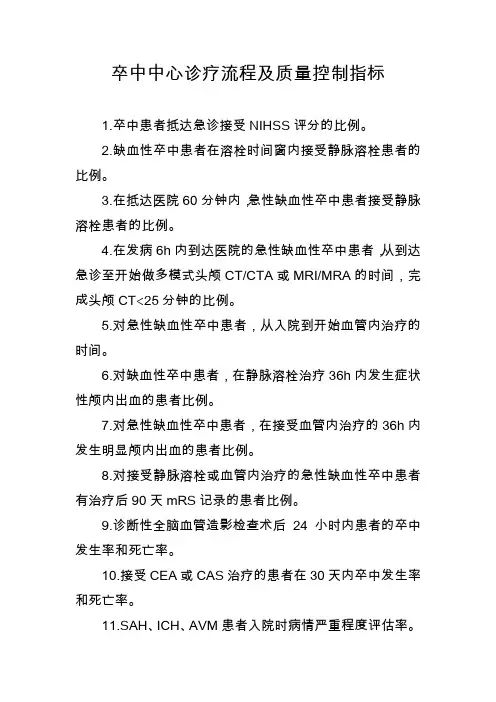 卒中中心诊疗流程及质量控制指标

1.卒中患者抵达急诊接受 NIHSS 评分的比例。

2.缺血性卒中患者在溶栓时间窗内接受静脉溶栓患者的比例。

3.在抵达医院 60 分钟内，急性缺血性卒中患者接受静脉溶栓患者的比例。

4.在发病 6h 内到达医院的急性缺血性卒中患者，从到达急诊至开始做多模式头颅 CT/CTA 或 MRI/MRA 的时间，完成头颅 CT<25 分钟的比例。

5.对急性缺血性卒中患者，从入院到开始血管内治疗的时间。

6.对缺血性卒中患者，在静脉溶栓治疗 36h 内发生症状性颅内出血的患者比例。

7.对急性缺血性卒中患者，在接受血管内治疗的 36h 内发生明显颅内出血的患者比例。

8.对接受静脉溶栓或血管内治疗的急性缺血性卒中患者有治疗后 90 天 mRS 记录的患者比例。

9.诊断性全脑血管造影检查术后 24 小时内患者的卒中发生率和死亡率。

10.接受 CEA 或 CAS 治疗的患者在 30 天内卒中发生率和死亡率。

11.SAH、ICH、AVM 患者入院时病情严重程度评估率。